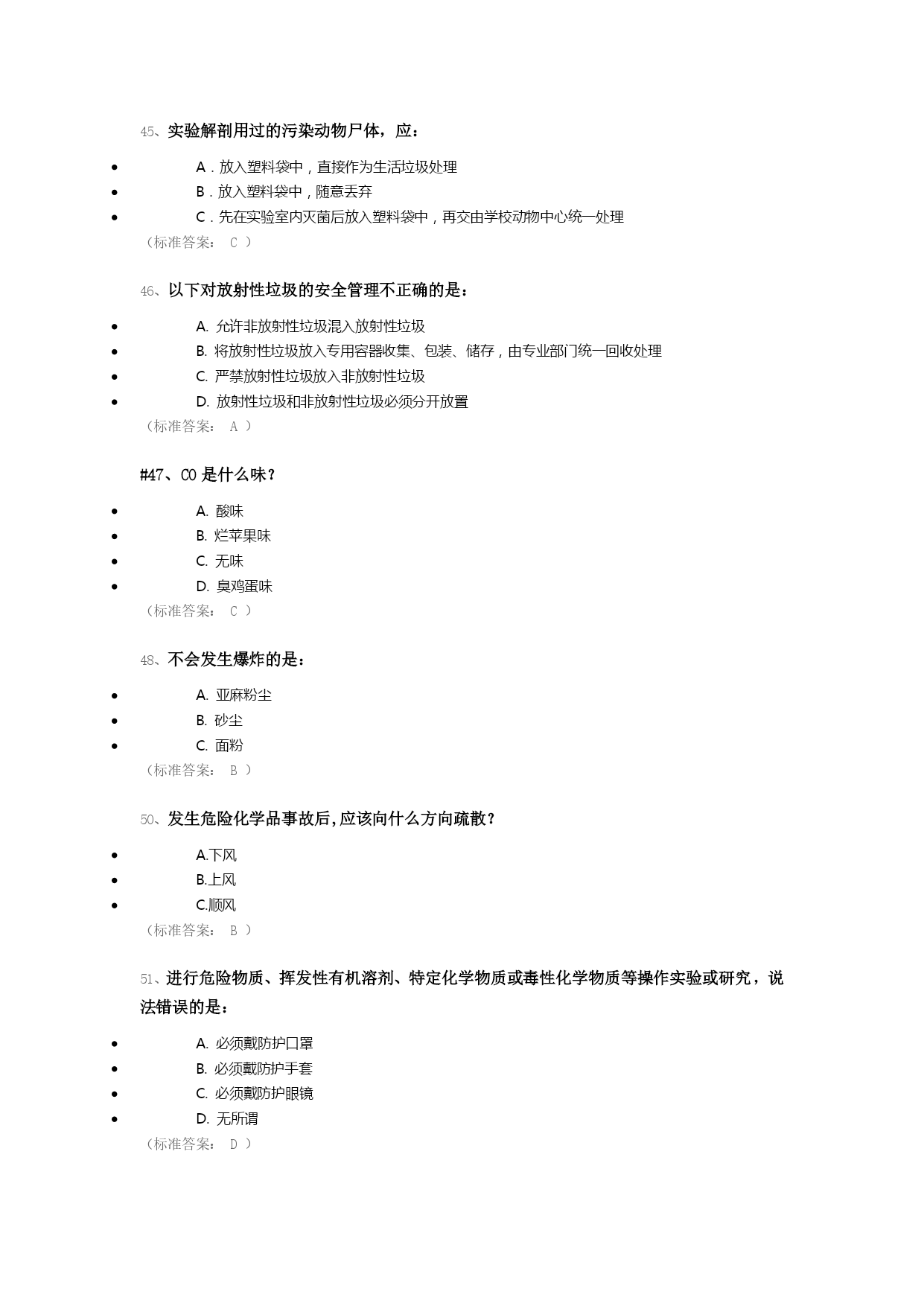 45、实验解剖用过的污染动物尸体，应：

- A．放入塑料袋中，直接作为生活垃圾处理
- B．放入塑料袋中，随意丢弃
- C．先在实验室内灭菌后放入塑料袋中，再交由学校动物中心统一处理

（标准答案： C ）

46、以下对放射性垃圾的安全管理不正确的是：

- A. 允许非放射性垃圾混入放射性垃圾
- B. 将放射性垃圾放入专用容器收集、包装、储存，由专业部门统一回收处理
- C. 严禁放射性垃圾放入非放射性垃圾
- D. 放射性垃圾和非放射性垃圾必须分开放置

（标准答案： A ）

#47、CO 是什么味？

- A. 酸味
- B. 烂苹果味
- C. 无味
- D. 臭鸡蛋味

（标准答案： C ）

48、不会发生爆炸的是：

- A. 亚麻粉尘
- B. 砂尘
- C. 面粉

（标准答案： B ）

50、发生危险化学品事故后，应该向什么方向疏散？

- A.下风
- B.上风
- C.顺风

（标准答案： B ）

51、进行危险物质、挥发性有机溶剂、特定化学物质或毒性化学物质等操作实验或研究，说法错误的是：

- A. 必须戴防护口罩
- B. 必须戴防护手套
- C. 必须戴防护眼镜
- D. 无所谓

（标准答案： D ）